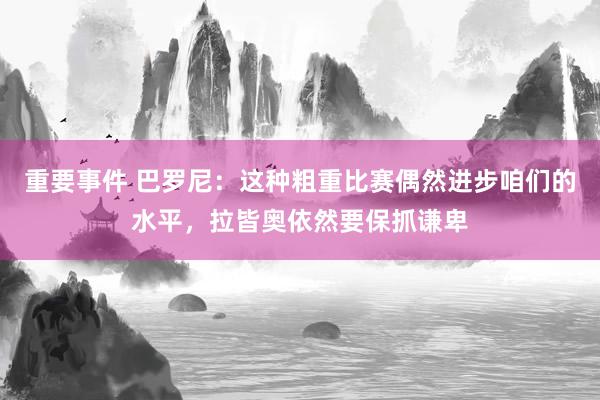 重要事件 巴罗尼：这种粗重比赛偶然进步咱们的水平，拉皆奥依然要保抓谦卑